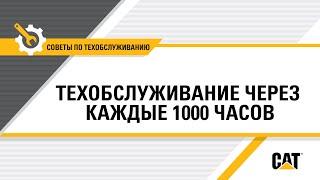 СОВЕТЫ ПО ТЕХОБСЛУЖИВАНИЮ

ТЕХОБСЛУЖИВАНИЕ ЧЕРЕЗ КАЖДЫЕ 1000 ЧАСОВ

CAT